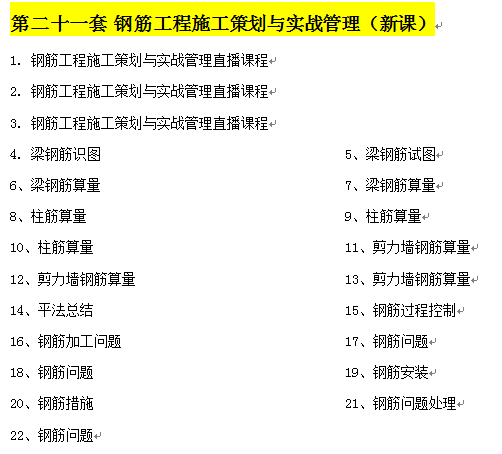 第二十一套 钢筋工程施工策划与实战管理（新课）

1. 钢筋工程施工策划与实战管理直播课程

2. 钢筋工程施工策划与实战管理直播课程

3. 钢筋工程施工策划与实战管理直播课程

4. 梁钢筋识图

5、梁钢筋试图

6、梁钢筋算量

7、梁钢筋算量

8、柱筋算量

9、柱筋算量

10、柱筋算量

11、剪力墙钢筋算量

12、剪力墙钢筋算量

13、剪力墙钢筋算量

14、平法总结

15、钢筋过程控制

16、钢筋加工问题

17、钢筋问题

18、钢筋问题

19、钢筋安装

20、钢筋措施

21、钢筋问题处理

22、钢筋问题